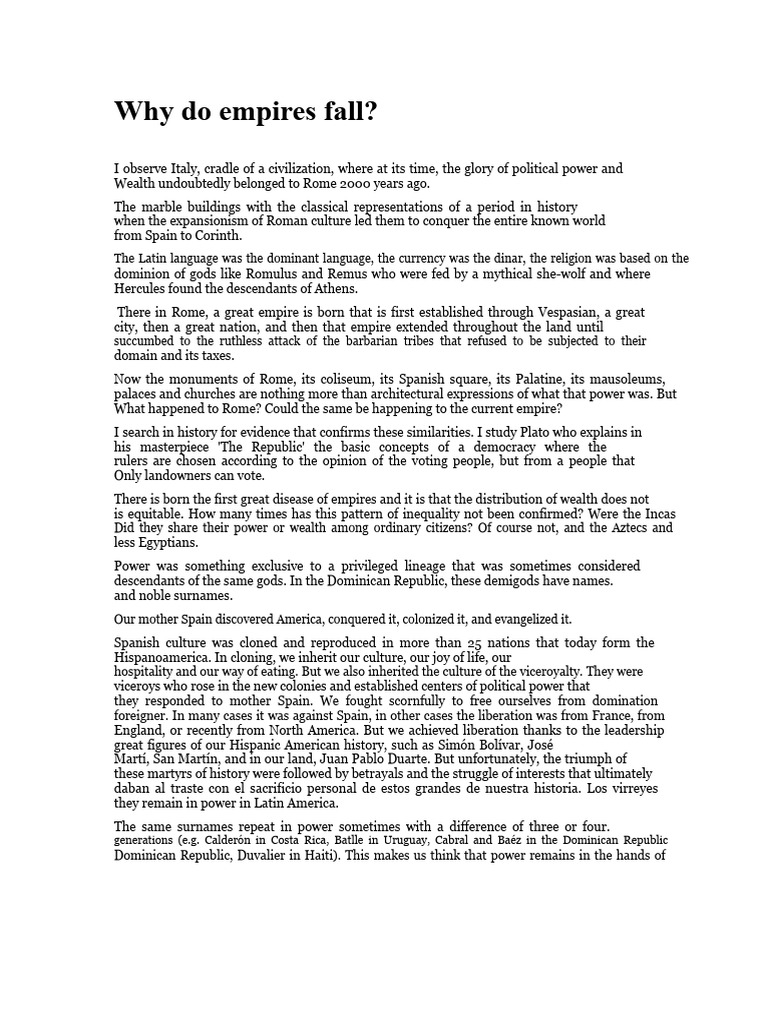 Why do empires fall?

I observe Italy, cradle of a civilization, where at its time, the glory of political power and Wealth undoubtedly belonged to Rome 2000 years ago.

The marble buildings with the classical representations of a period in history when the expansionism of Roman culture led them to conquer the entire known world from Spain to Corinth.

The Latin language was the dominant language, the currency was the dinar, the religion was based on the dominion of gods like Romulus and Remus who were fed by a mythical she-wolf and where Hercules found the descendants of Athens.

There in Rome, a great empire is born that is first established through Vespasian, a great city, then a great nation, and then that empire extended throughout the land until succumbed to the ruthless attack of the barbarian tribes that refused to be subjected to their domain and its taxes.

Now the monuments of Rome, its coliseum, its Spanish square, its Palatine, its mausoleums, palaces and churches are nothing more than architectural expressions of what that power was. But What happened to Rome? Could the same be happening to the current empire?

I search in history for evidence that confirms these similarities. I study Plato who explains in his masterpiece 'The Republic' the basic concepts of a democracy where the rulers are chosen according to the opinion of the voting people, but from a people that Only landowners can vote.

There is born the first great disease of empires and it is that the distribution of wealth does not is equitable. How many times has this pattern of inequality not been confirmed? Were the Incas Did they share their power or wealth among ordinary citizens? Of course not, and the Aztecs and less Egyptians.

Power was something exclusive to a privileged lineage that was sometimes considered descendants of the same gods. In the Dominican Republic, these demigods have names. and noble surnames.

Our mother Spain discovered America, conquered it, colonized it, and evangelized it.

Spanish culture was cloned and reproduced in more than 25 nations that today form the Hispanoamerica. In cloning, we inherit our culture, our joy of life, our hospitality and our way of eating. But we also inherited the culture of the viceroyalty. They were viceroys who rose in the new colonies and established centers of political power that they responded to mother Spain. We fought scornfully to free ourselves from domination foreigner. In many cases it was against Spain, in other cases the liberation was from France, from England, or recently from North America. But we achieved liberation thanks to the leadership great figures of our Hispanic American history, such as Simón Bolívar, José Martí, San Martín, and in our land, Juan Pablo Duarte. But unfortunately, the triumph of these martyrs of history were followed by betrayals and the struggle of interests that ultimately daban al traste con el sacrificio personal de estos grandes de nuestra historia. Los virreyes they remain in power in Latin America.

The same surnames repeat in power sometimes with a difference of three or four. generations (e.g. Calderón in Costa Rica, Batlle in Uruguay, Cabral and Baéz in the Dominican Republic Dominican Republic, Duvalier in Haiti). This makes us think that power remains in the hands of